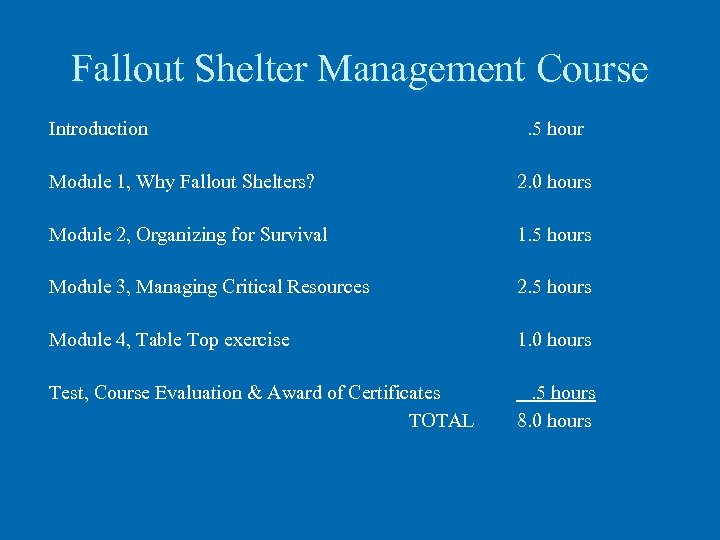 Fallout Shelter Management Course

Introduction .5 hour

Module 1, Why Fallout Shelters? 2.0 hours

Module 2, Organizing for Survival 1.5 hours

Module 3, Managing Critical Resources 2.5 hours

Module 4, Table Top exercise 1.0 hours

Test, Course Evaluation & Award of Certificates .5 hours

TOTAL 8.0 hours